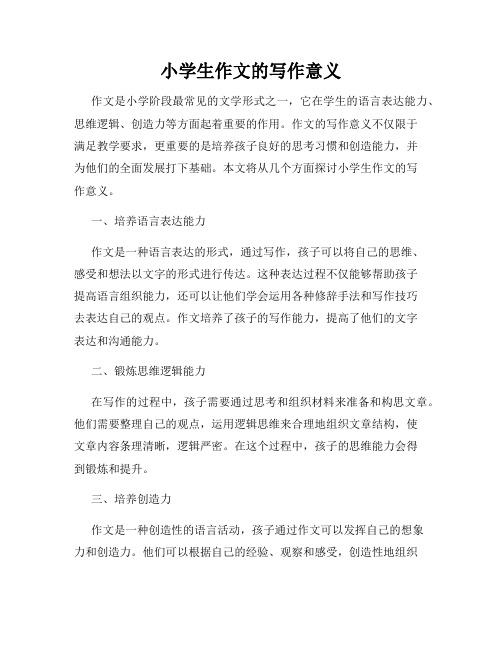 小学生作文的写作意义

作文是小学阶段最常见的文学形式之一，它在学生的语言表达能力、思维逻辑、创造力等方面起着重要的作用。作文的写作意义不仅限于满足教学要求，更重要的是培养孩子良好的思考习惯和创造能力，并为他们的全面发展打下基础。本文将从几个方面探讨小学生作文的写作意义。

一、培养语言表达能力

作文是一种语言表达的形式，通过写作，孩子可以将自己的思维、感受和想法以文字的形式进行传达。这种表达过程不仅能够帮助孩子提高语言组织能力，还可以让他们学会运用各种修辞手法和写作技巧去表达自己的观点。作文培养了孩子的写作能力，提高了他们的文字表达和沟通能力。

二、锻炼思维逻辑能力

在写作的过程中，孩子需要通过思考和组织材料来准备和构思文章。他们需要整理自己的观点，运用逻辑思维来合理地组织文章结构，使文章内容条理清晰，逻辑严密。在这个过程中，孩子的思维能力会得到锻炼和提升。

三、培养创造力

作文是一种创造性的语言活动，孩子通过作文可以发挥自己的想象力和创造力。他们可以根据自己的经验、观察和感受，创造性地组织